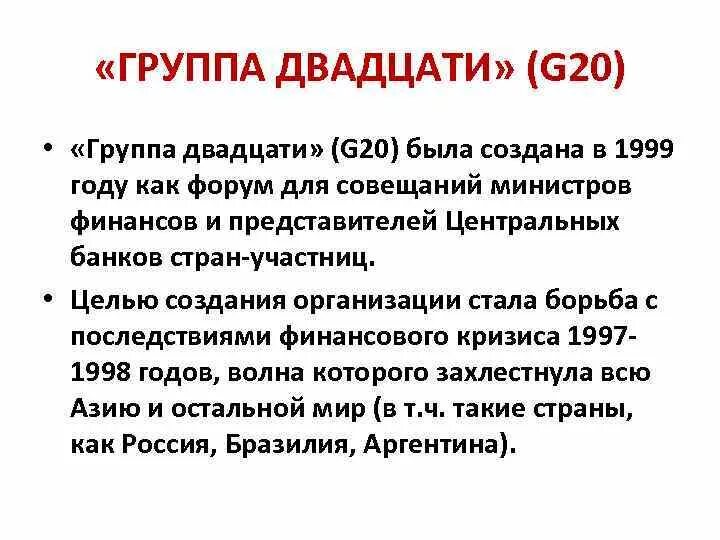 «ГРУППА ДВАДЦАТИ» (G20)

• «Группа двадцати» (G20) была создана в 1999 году как форум для совещаний министров финансов и представителей Центральных банков стран-участниц.

• Целью создания организации стала борьба с последствиями финансового кризиса 1997-1998 годов, волна которого захлестнула всю Азию и остальной мир (в т.ч. такие страны, как Россия, Бразилия, Аргентина).